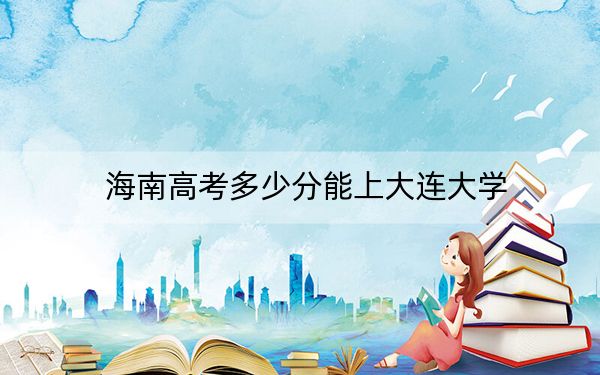 海南高考多少分能上大连大学